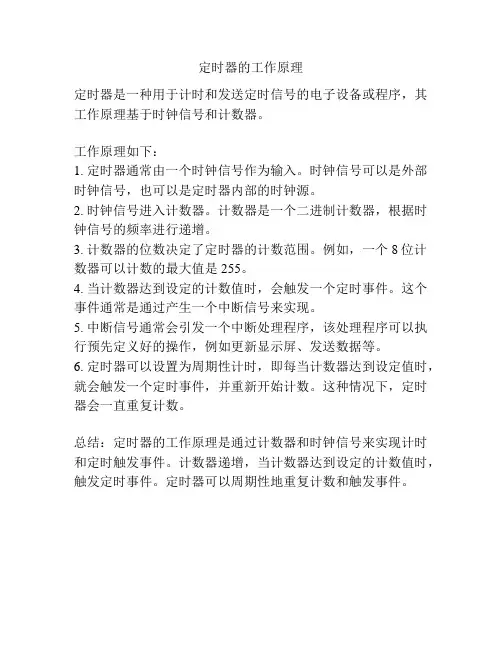 定时器的工作原理

定时器是一种用于计时和发送定时信号的电子设备或程序，其工作原理基于时钟信号和计数器。

工作原理如下：
1. 定时器通常由一个时钟信号作为输入。时钟信号可以是外部时钟信号，也可以是定时器内部的时钟源。
2. 时钟信号进入计数器。计数器是一个二进制计数器，根据时钟信号的频率进行递增。
3. 计数器的位数决定了定时器的计数范围。例如，一个 8 位计数器可以计数的最大值是 255。
4. 当计数器达到设定的计数值时，会触发一个定时事件。这个事件通常是通过产生一个中断信号来实现。
5. 中断信号通常会引发一个中断处理程序，该处理程序可以执行预先定义好的操作，例如更新显示屏、发送数据等。
6. 定时器可以设置为周期性计时，即每当计数器达到设定值时，就会触发一个定时事件，并重新开始计数。这种情况下，定时器会一直重复计数。

总结：定时器的工作原理是通过计数器和时钟信号来实现计时和定时触发事件。计数器递增，当计数器达到设定的计数值时，触发定时事件。定时器可以周期性地重复计数和触发事件。